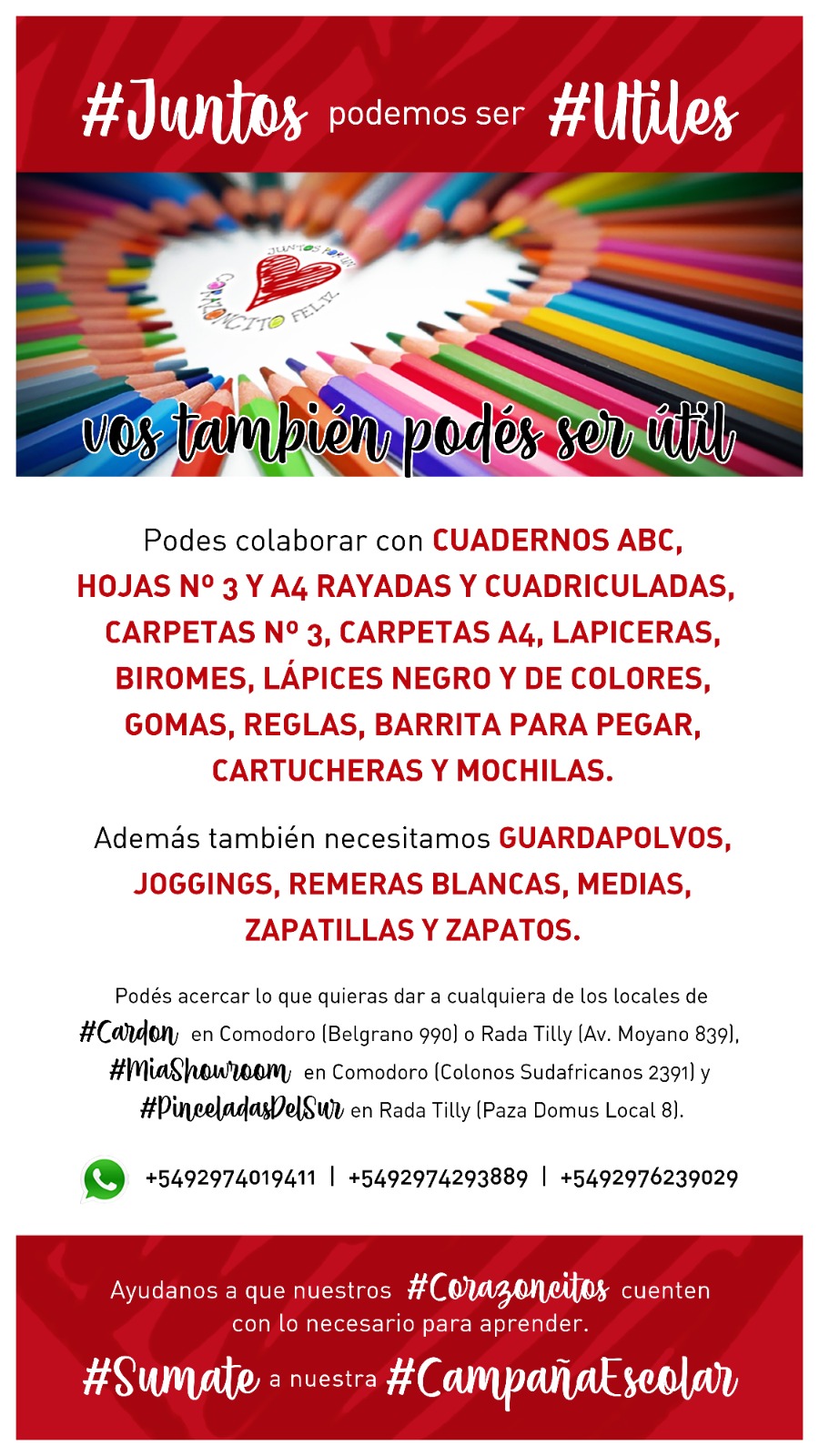 #Juntos podemos ser #Utiles

JUNTOS POR UN CORAZONCITO FELIZ

vos también podés ser útil

Podes colaborar con CUADERNOS ABC, HOJAS Nº 3 Y A4 RAYADAS Y CUADRICULADAS, CARPETAS Nº 3, CARPETAS A4, LAPICERAS, BIROMES, LÁPICES NEGRO Y DE COLORES, GOMAS, REGLAS, BARRITA PARA PEGAR, CARTUCHERAS Y MOCHILAS.

Además también necesitamos GUARDAPOLVOS, JOGGINGS, REMERAS BLANCAS, MEDIAS, ZAPATILLAS Y ZAPATOS.

Podés acercar lo que quieras dar a cualquiera de los locales de #Cardon en Comodoro (Belgrano 990) o Rada Tilly (Av. Moyano 839), #MiaShowroom en Comodoro (Colonos Sudafricanos 2391) y #PinceladasDelSur en Rada Tilly (Paza Domus Local 8).

+5492974019411 | +5492974293889 | +5492976239029

Ayudanos a que nuestros #Corazoncitos cuenten con lo necesario para aprender.

#Sumate a nuestra #CampañaEscolar